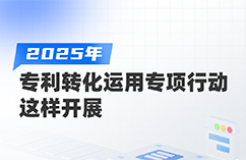 2025年

专利转化运用专项行动这样开展